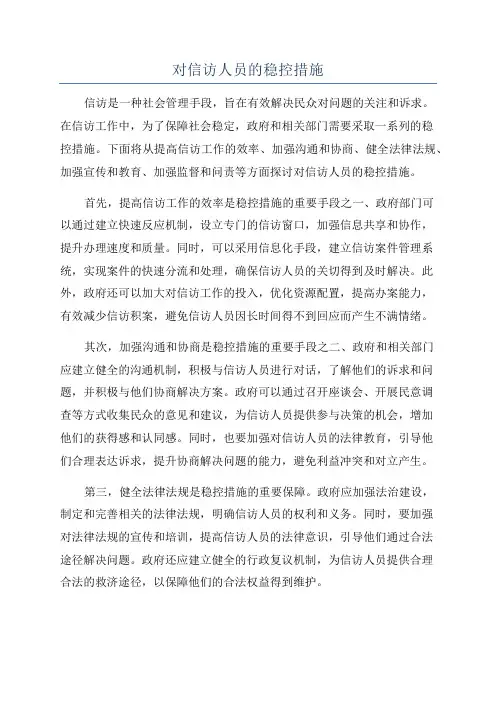 对信访人员的稳控措施

信访是一种社会管理手段，旨在有效解决民众对问题的关注和诉求。在信访工作中，为了保障社会稳定，政府和相关部门需要采取一系列的稳控措施。下面将从提高信访工作的效率、加强沟通和协商、健全法律法规、加强宣传和教育、加强监督和问责等方面探讨对信访人员的稳控措施。

首先，提高信访工作的效率是稳控措施的重要手段之一、政府部门可以通过建立快速反应机制，设立专门的信访窗口，加强信息共享和协作，提升办理速度和质量。同时，可以采用信息化手段，建立信访案件管理系统，实现案件的快速分流和处理，确保信访人员的关切得到及时解决。此外，政府还可以加大对信访工作的投入，优化资源配置，提高办案能力，有效减少信访积案，避免信访人员因长时间得不到回应而产生不满情绪。

其次，加强沟通和协商是稳控措施的重要手段之二、政府和相关部门应建立健全的沟通机制，积极与信访人员进行对话，了解他们的诉求和问题，并积极与他们协商解决方案。政府可以通过召开座谈会、开展民意调查等方式收集民众的意见和建议，为信访人员提供参与决策的机会，增加他们的获得感和认同感。同时，也要加强对信访人员的法律教育，引导他们合理表达诉求，提升协商解决问题的能力，避免利益冲突和对立产生。

第三，健全法律法规是稳控措施的重要保障。政府应加强法治建设，制定和完善相关的法律法规，明确信访人员的权利和义务。同时，要加强对法律法规的宣传和培训，提高信访人员的法律意识，引导他们通过合法途径解决问题。政府还应建立健全的行政复议机制，为信访人员提供合理合法的救济途径，以保障他们的合法权益得到维护。